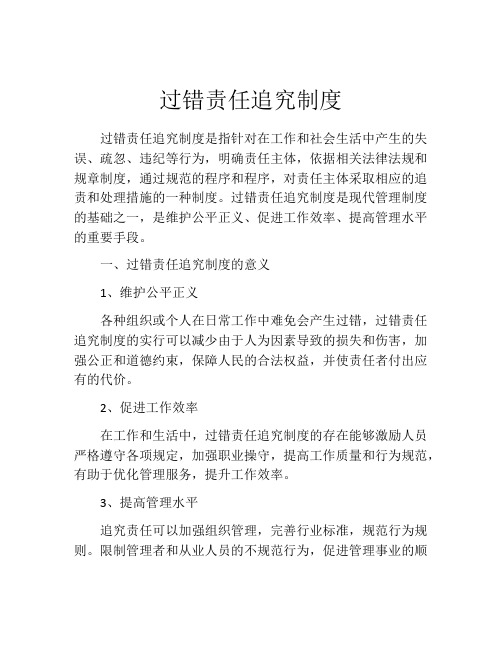 过错责任追究制度

过错责任追究制度是指针对在工作和社会生活中产生的失误、疏忽、违纪等行为，明确责任主体，依据相关法律法规和规章制度，通过规范的程序和程序，对责任主体采取相应的追责和处理措施的一种制度。过错责任追究制度是现代管理制度的基础之一，是维护公平正义、促进工作效率、提高管理水平的重要手段。

一、过错责任追究制度的意义

1、维护公平正义

各种组织或个人在日常工作中难免会产生过错，过错责任追究制度的实行可以减少由于人为因素导致的损失和伤害，加强公正和道德约束，保障人民的合法权益，并使责任者付出应有的代价。

2、促进工作效率

在工作和生活中，过错责任追究制度的存在能够激励人员严格遵守各项规定，加强职业操守，提高工作质量和行为规范，有助于优化管理服务，提升工作效率。

3、提高管理水平

追究责任可以加强组织管理，完善行业标准，规范行为规则。限制管理者和从业人员的不规范行为，促进管理事业的顺